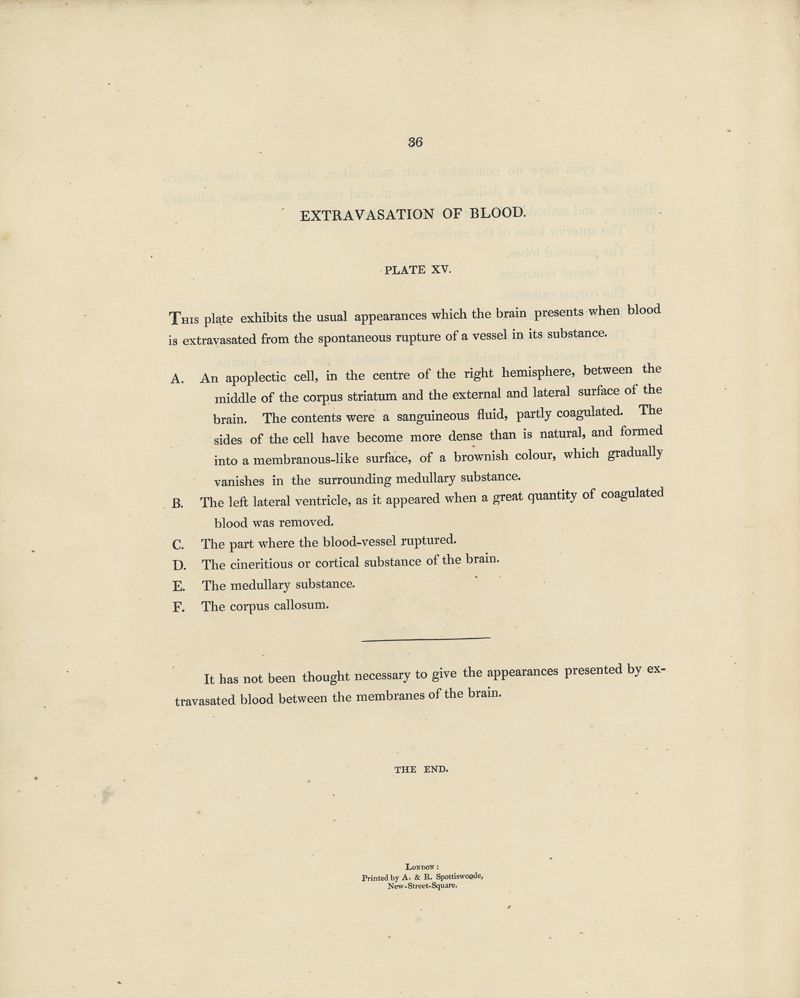 36

EXTRAVASATION OF BLOOD.

PLATE XV.

This plate exhibits the usual appearances which the brain presents when blood is extravasated from the spontaneous rupture of a vessel in its substance.

A. An apoplectic cell, in the centre of the right hemisphere, between the middle of the corpus striatum and the external and lateral surface of the brain. The contents were a sanguineous fluid, partly coagulated. The sides of the cell have become more dense than is natural, and formed into a membranous-like surface, of a brownish colour, which gradually vanishes in the surrounding medullary substance.

B. The left lateral ventricle, as it appeared when a great quantity of coagulated blood was removed.

C. The part where the blood-vessel ruptured.

D. The cineritious or cortical substance of the brain.

E. The medullary substance.

F. The corpus callosum.

It has not been thought necessary to give the appearances presented by extravasated blood between the membranes of the brain.

THE END.

London:
Printed by A. & R. Spottiswoode,
New-Street-Square.